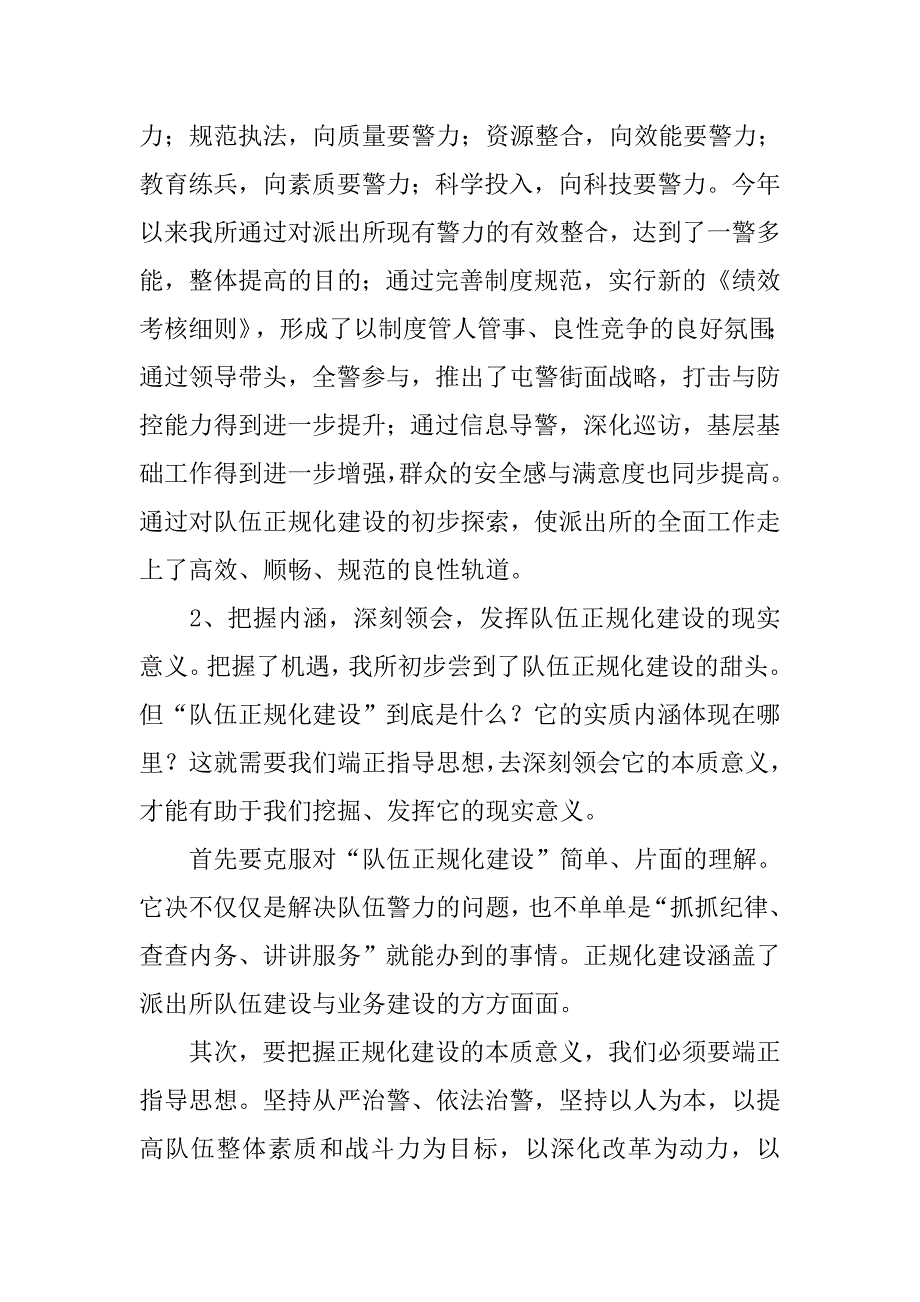 力；规范执法，向质量要警力；资源整合，向效能要警力；教育练兵，向素质要警力；科学投入，向科技要警力。今年以来我所通过对派出所现有警力的有效整合，达到了一警多能，整体提高的目的；通过完善制度规范，实行新的《绩效考核细则》，形成了以制度管人管事、良性竞争的良好氛围；通过领导带头，全警参与，推出了屯警街面战略，打击与防控能力得到进一步提升；通过信息导警，深化巡访，基层基础工作得到进一步增强，群众的安全感与满意度也同步提高。通过对队伍正规化建设的初步探索，使派出所的全面工作走上了高效、顺畅、规范的良性轨道。

2、把握内涵，深刻领会，发挥队伍正规化建设的现实意义。把握了机遇，我所初步尝到了队伍正规化建设的甜头。但“队伍正规化建设”到底是什么？它的实质内涵体现在哪里？这就需要我们端正指导思想，去深刻领会它的本质意义，才能有助于我们挖掘、发挥它的现实意义。

首先要克服对“队伍正规化建设”简单、片面的理解。它决不仅仅是解决队伍警力的问题，也不单单是“抓抓纪律、查查内务、讲讲服务”就能办到的事情。正规化建设涵盖了派出所队伍建设与业务建设的方方面面。

其次，要把握正规化建设的本质意义，我们必须要端正指导思想。坚持从严治警、依法治警，坚持以人为本，以提高队伍整体素质和战斗力为目标，以深化改革为动力，以